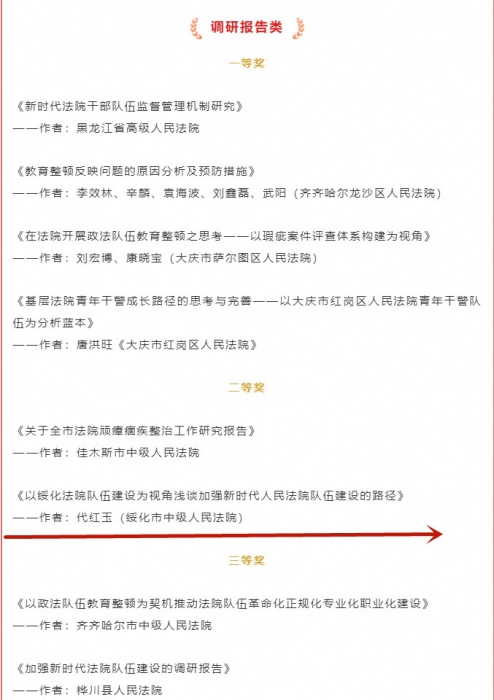 调研报告类

一等奖

《新时代法院干部队伍监督管理机制研究》
——作者：黑龙江省高级人民法院

《教育整顿反映问题的原因分析及预防措施》
——作者：李效林、辛麟、袁海波、刘鑫磊、武阳（齐齐哈尔龙沙区人民法院）

《在法院开展政法队伍教育整顿之思考——以瑕疵案件评查体系构建为视角》
——作者：刘宏博、康晓宝（大庆市萨尔图区人民法院）

《基层法院青年干警成长路径的思考与完善——以大庆市红岗区人民法院青年干警队伍为分析蓝本》
——作者：唐洪旺《大庆市红岗区人民法院》

二等奖

《关于全市法院顽瘴痼疾整治工作研究报告》
——作者：佳木斯市中级人民法院

《以绥化法院队伍建设为视角浅谈加强新时代人民法院队伍建设的路径》
——作者：代红玉（绥化市中级人民法院）

三等奖

《以政法队伍教育整顿为契机推动法院队伍革命化正规化专业化职业化建设》
——作者：齐齐哈尔市中级人民法院

《加强新时代法院队伍建设的调研报告》
——作者：桦川县人民法院